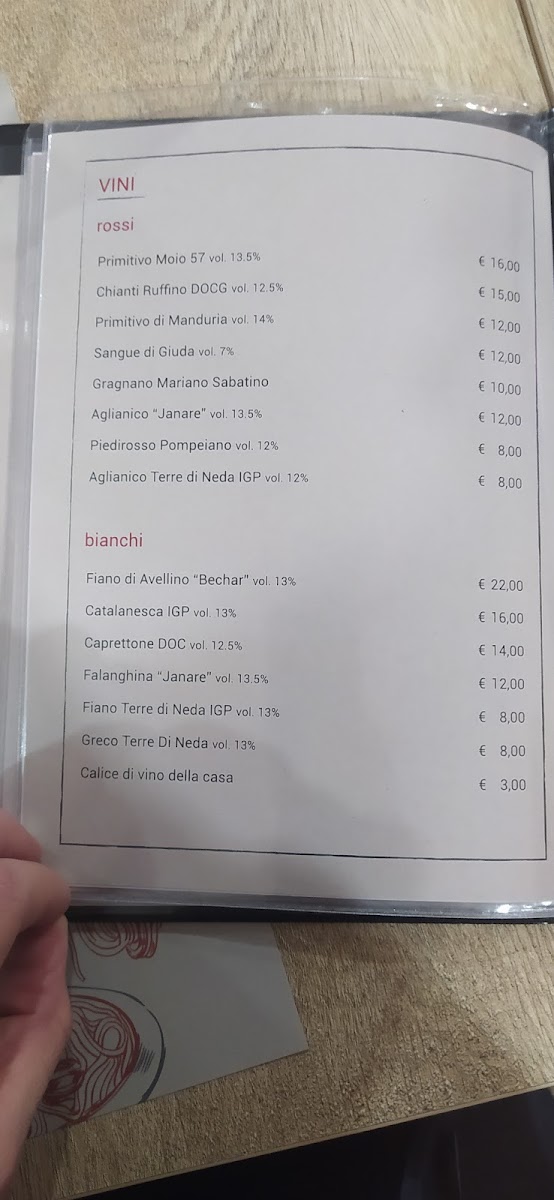 VINI

rossi

Primitivo Moio 57 vol. 13.5% € 16,00

Chianti Ruffino DOCG vol. 12.5% € 15,00

Primitivo di Manduria vol. 14% € 12,00

Sangue di Giuda vol. 7% € 12,00

Gragnano Mariano Sabatino € 10,00

Aglianico "Janare" vol. 13.5% € 12,00

Piedirosso Pompeiano vol. 12% € 8,00

Aglianico Terre di Neda IGP vol. 12% € 8,00

bianchi

Fiano di Avellino "Bechar" vol. 13% € 22,00

Catalanesca IGP vol. 13% € 16,00

Caprettone DOC vol. 12.5% € 14,00

Falanghina "Janare" vol. 13.5% € 12,00

Fiano Terre di Neda IGP vol. 13% € 8,00

Greco Terre Di Neda vol. 13% € 8,00

Calice di vino della casa € 3,00